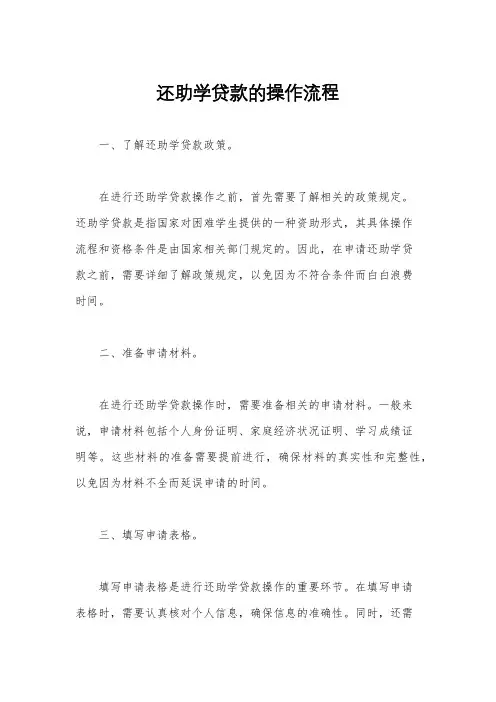 还助学贷款的操作流程

一、了解还助学贷款政策。

在进行还助学贷款操作之前，首先需要了解相关的政策规定。还助学贷款是指国家对困难学生提供的一种资助形式，其具体操作流程和资格条件是由国家相关部门规定的。因此，在申请还助学贷款之前，需要详细了解政策规定，以免因为不符合条件而白白浪费时间。

二、准备申请材料。

在进行还助学贷款操作时，需要准备相关的申请材料。一般来说，申请材料包括个人身份证明、家庭经济状况证明、学习成绩证明等。这些材料的准备需要提前进行，确保材料的真实性和完整性，以免因为材料不全而延误申请的时间。

三、填写申请表格。

填写申请表格是进行还助学贷款操作的重要环节。在填写申请表格时，需要认真核对个人信息，确保信息的准确性。同时，还需